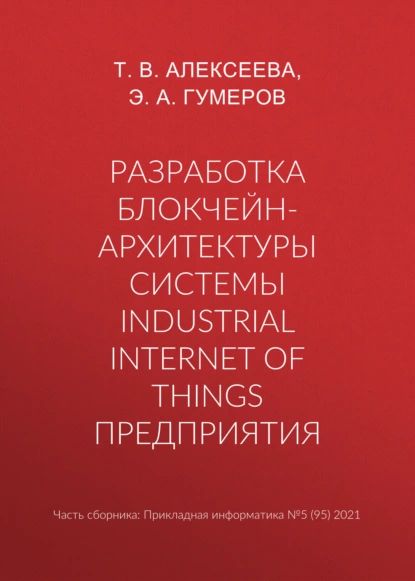 Т. В. АЛЕКСЕЕВА,
Э. А. ГУМЕРОВ

РАЗРАБОТКА БЛОКЧЕЙН-АРХИТЕКТУРЫ СИСТЕМЫ INDUSTRIAL INTERNET OF THINGS ПРЕДПРИЯТИЯ

Часть сборника: Прикладная информатика №5 (95) 2021